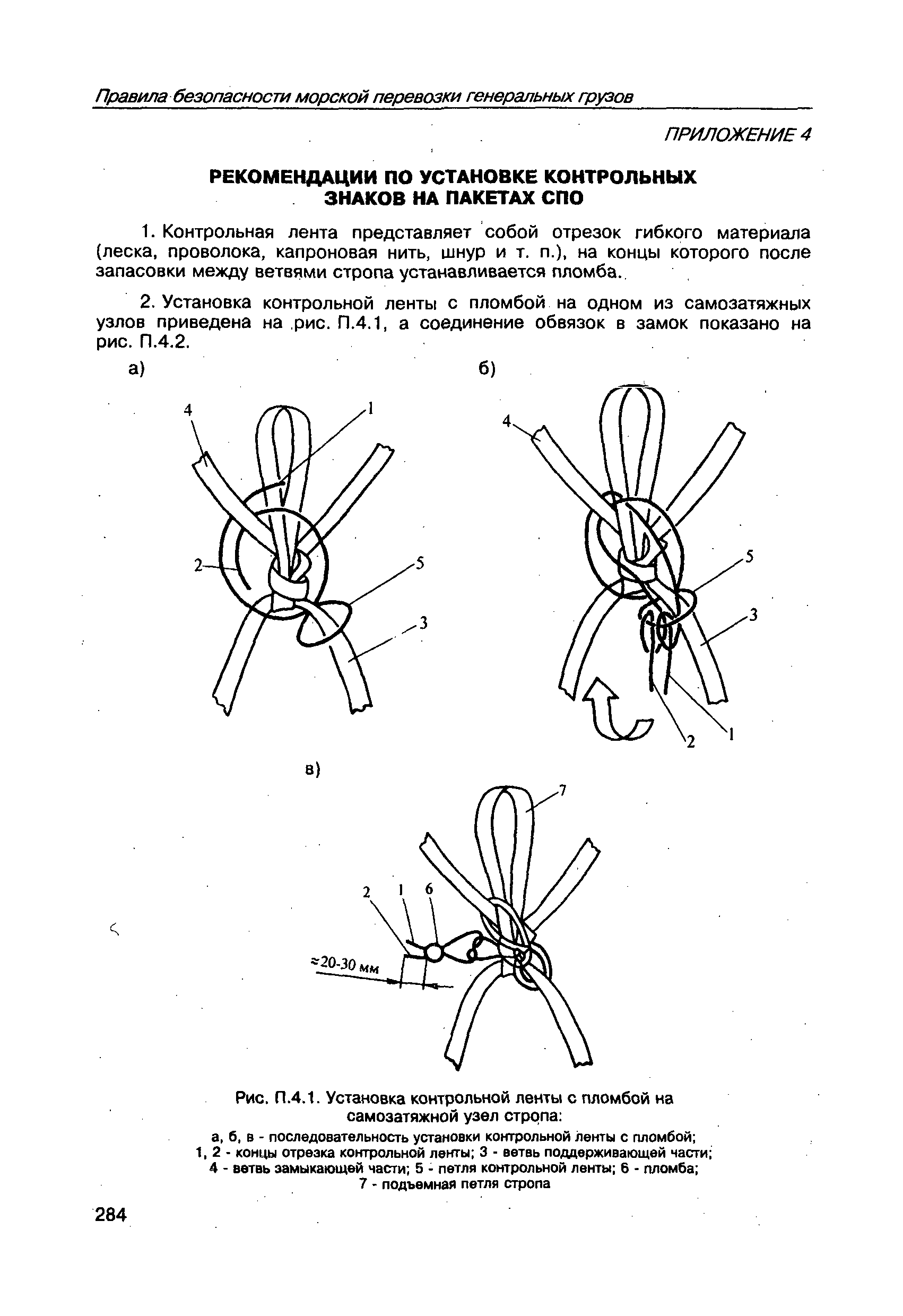 Правила безопасности морской перевозки генеральных грузов

ПРИЛОЖЕНИЕ 4

РЕКОМЕНДАЦИИ ПО УСТАНОВКЕ КОНТРОЛЬНЫХ ЗНАКОВ НА ПАКЕТАХ СПО

1. Контрольная лента представляет собой отрезок гибкого материала (леска, проволока, капроновая нить, шнур и т. п.), на концы которого после запасовки между ветвями стропа устанавливается пломба.

2. Установка контрольной ленты с пломбой на одном из самозатяжных узлов приведена на рис. П.4.1, а соединение обвязок в замок показано на рис. П.4.2.

а)

4
1
2
5
3

б)

4
5
3
2
1

в)

7
2
1
6
≈20-30 мм

Рис. П.4.1. Установка контрольной ленты с пломбой на самозатяжной узел стропа:
а, б, в - последовательность установки контрольной ленты с пломбой; 1, 2 - концы отрезка контрольной ленты; 3 - ветвь поддерживающей части; 4 - ветвь замыкающей части; 5 - петля контрольной ленты; 6 - пломба; 7 - подъемная петля стропа

284